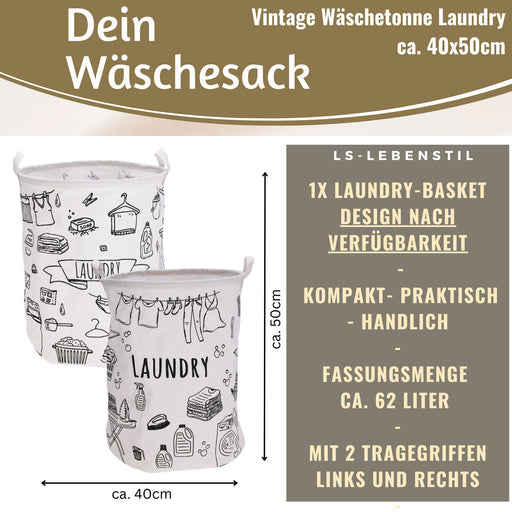 Dein Wäschesack

Vintage Wäschetonne Laundry
ca. 40x50cm

SOAP

LAUNDRY

LAUNDRY

ca. 50cm

ca. 40cm

LS-LEBENSTIL

1X LAUNDRY-BASKET
DESIGN NACH VERFÜGBARKEIT
-
KOMPAKT- PRAKTISCH - HANDLICH
-
FASSUNGSMENGE CA. 62 LITER
-
MIT 2 TRAGEGRIFFEN LINKS UND RECHTS